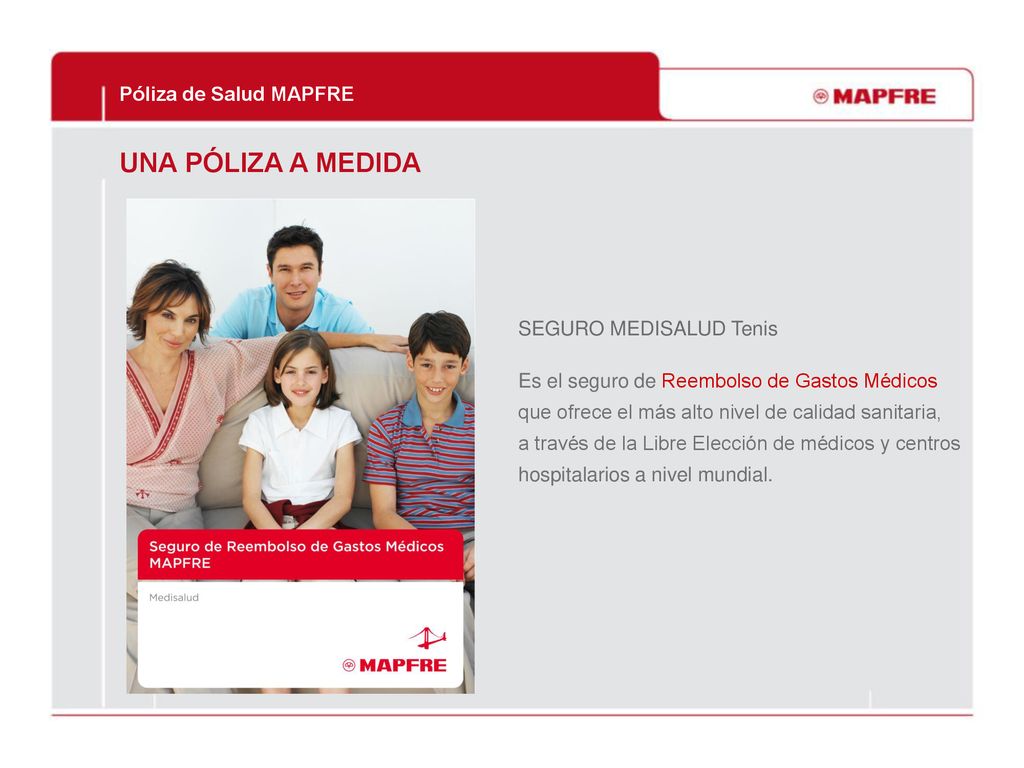 Póliza de Salud MAPFRE

MAPFRE

UNA PÓLIZA A MEDIDA

Seguro de Reembolso de Gastos Médicos MAPFRE

Medisalud

MAPFRE

SEGURO MEDISALUD Tenis

Es el seguro de Reembolso de Gastos Médicos que ofrece el más alto nivel de calidad sanitaria, a través de la Libre Elección de médicos y centros hospitalarios a nivel mundial.